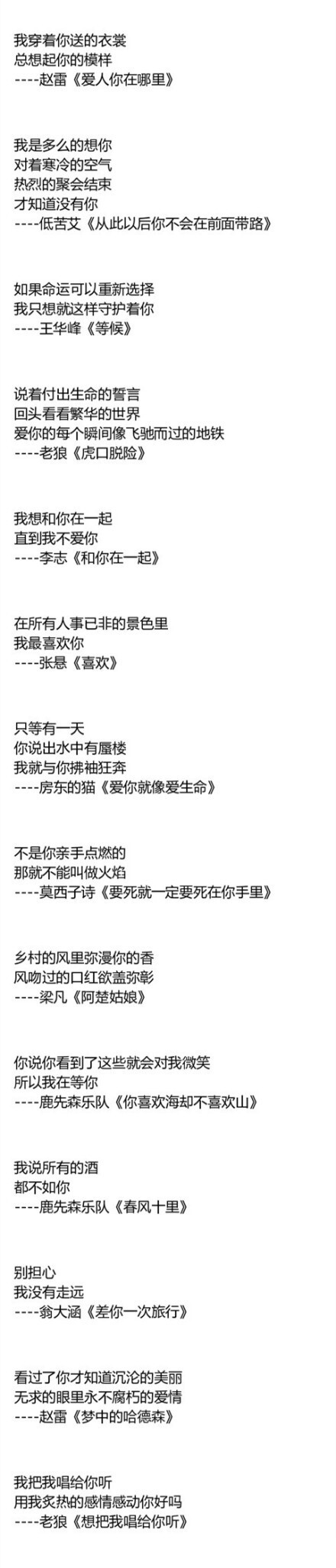 我穿着你送的衣裳
总想起你的模样
----赵雷《爱人你在哪里》

我是多么的想你
对着寒冷的空气
热烈的聚会结束
才知道没有你
----低苦艾《从此以后你不会在前面带路》

如果命运可以重新选择
我只想就这样守护着你
----王华峰《等候》

说着付出生命的誓言
回头看看繁华的世界
爱你的每个瞬间像飞驰而过的地铁
----老狼《虎口脱险》

我想和你在一起
直到我不爱你
----李志《和你在一起》

在所有人事已非的景色里
我最喜欢你
----张悬《喜欢》

只等有一天
你说出水中有蜃楼
我就与你拂袖狂奔
----房东的猫《爱你就像爱生命》

不是你亲手点燃的
那就不能叫做火焰
----莫西子诗《要死就一定要死在你手里》

乡村的风里弥漫你的香
风吻过的口红欲盖弥彰
----梁凡《阿楚姑娘》

你说你看到了这些就会对我微笑
所以我在等你
----鹿先森乐队《你喜欢海却不喜欢山》

我说所有的酒
都不如你
----鹿先森乐队《春风十里》

别担心
我没有走远
----翁大涵《差你一次旅行》

看过了你才知道沉沦的美丽
无求的眼里永不腐朽的爱情
----赵雷《梦中的哈德森》

我把我唱给你听
用我炙热的感情感动你好吗
----老狼《想把我唱给你听》